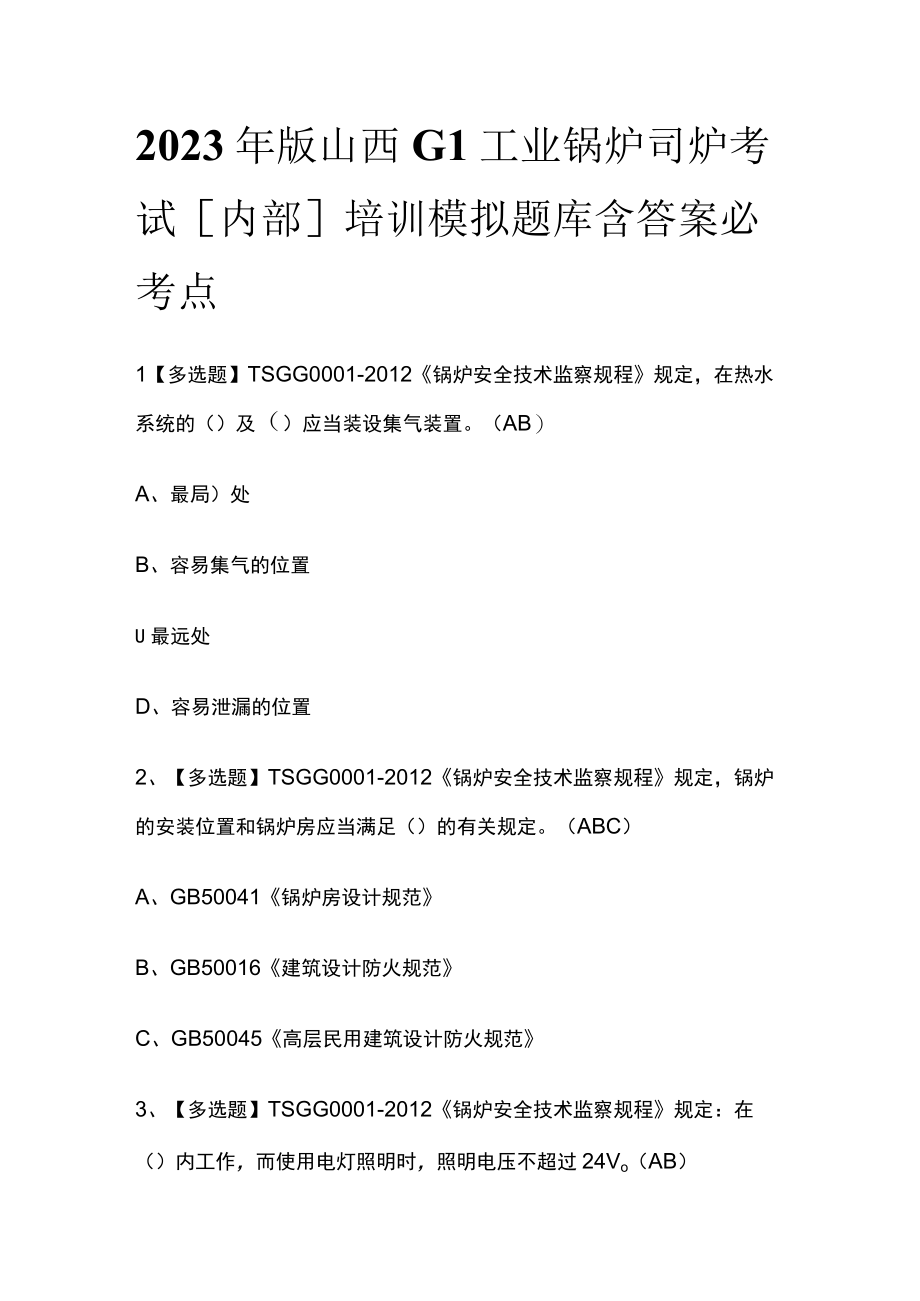 2023年版山西G1工业锅炉司炉考试［内部］培训模拟题库含答案必考点

1【多选题】TSGG0001-2012《锅炉安全技术监察规程》规定，在热水系统的（）及（）应当装设集气装置。（AB）

A、最局）处

B、容易集气的位置

U最远处

D、容易泄漏的位置

2、【多选题】TSGG0001-2012《锅炉安全技术监察规程》规定，锅炉的安装位置和锅炉房应当满足（）的有关规定。（ABC）

A、GB50041《锅炉房设计规范》

B、GB50016《建筑设计防火规范》

C、GB50045《高层民用建筑设计防火规范》

3、【多选题】TSGG0001-2012《锅炉安全技术监察规程》规定：在（）内工作，而使用电灯照明时，照明电压不超过24V。（AB）